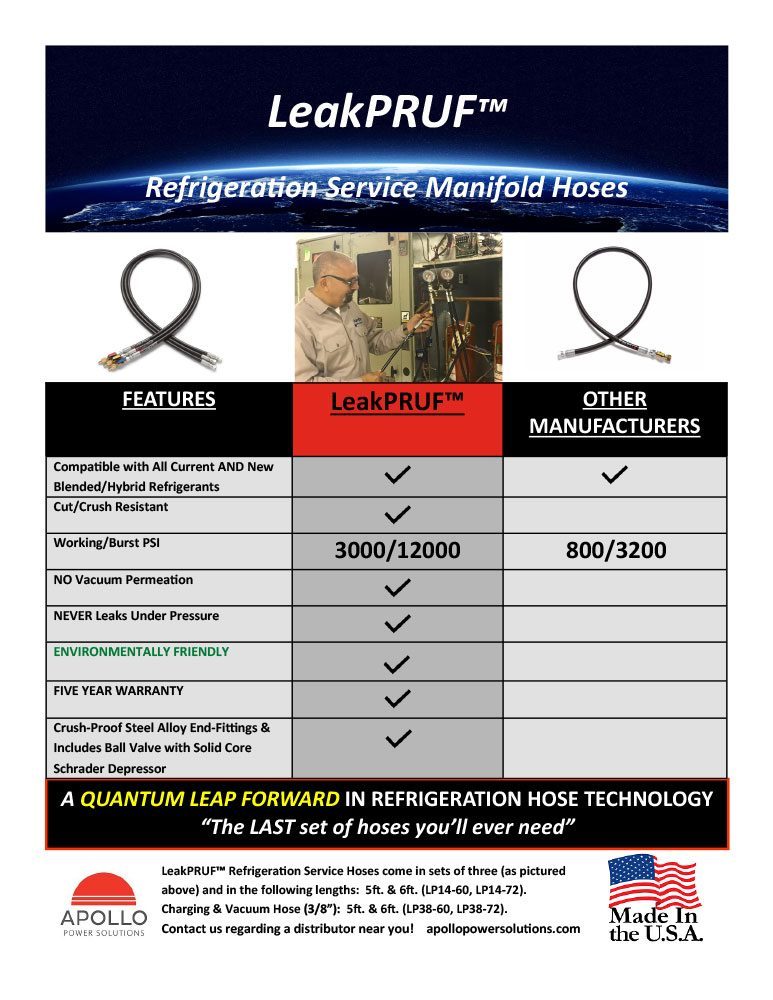 LeakPRUF™

Refrigeration Service Manifold Hoses

| FEATURES | LeakPRUF™ | OTHER MANUFACTURERS |
|---|---|---|
| Compatible with All Current AND New Blended/Hybrid Refrigerants | ✓ | ✓ |
| Cut/Crush Resistant | ✓ | |
| Working/Burst PSI | 3000/12000 | 800/3200 |
| NO Vacuum Permeation | ✓ | |
| NEVER Leaks Under Pressure | ✓ | |
| ENVIRONMENTALLY FRIENDLY | ✓ | |
| FIVE YEAR WARRANTY | ✓ | |
| Crush-Proof Steel Alloy End-Fittings & Includes Ball Valve with Solid Core Schrader Depressor | ✓ | |

A QUANTUM LEAP FORWARD IN REFRIGERATION HOSE TECHNOLOGY
"The LAST set of hoses you'll ever need"

APOLLO
POWER SOLUTIONS

LeakPRUF™ Refrigeration Service Hoses come in sets of three (as pictured above) and in the following lengths: 5ft. & 6ft. (LP14-60, LP14-72).
Charging & Vacuum Hose (3/8"): 5ft. & 6ft. (LP38-60, LP38-72).
Contact us regarding a distributor near you! apollopowersolutions.com

Made In the U.S.A.